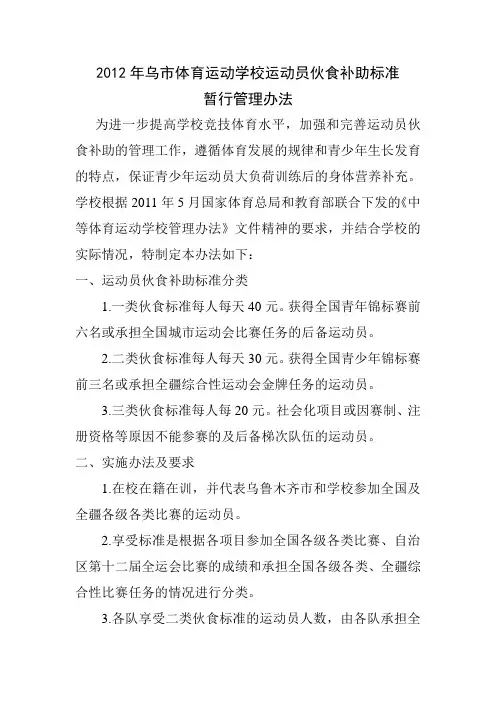 2012 年乌市体育运动学校运动员伙食补助标准
暂行管理办法

为进一步提高学校竞技体育水平，加强和完善运动员伙食补助的管理工作，遵循体育发展的规律和青少年生长发育的特点，保证青少年运动员大负荷训练后的身体营养补充。学校根据 2011 年 5 月国家体育总局和教育部联合下发的《中等体育运动学校管理办法》文件精神的要求，并结合学校的实际情况，特制定本办法如下：

一、运动员伙食补助标准分类

1.一类伙食标准每人每天 40 元。获得全国青年锦标赛前六名或承担全国城市运动会比赛任务的后备运动员。

2.二类伙食标准每人每天 30 元。获得全国青少年锦标赛前三名或承担全疆综合性运动会金牌任务的运动员。

3.三类伙食标准每人每 20 元。社会化项目或因赛制、注册资格等原因不能参赛的及后备梯次队伍的运动员。

二、实施办法及要求

1.在校在籍在训，并代表乌鲁木齐市和学校参加全国及全疆各级各类比赛的运动员。

2.享受标准是根据各项目参加全国各级各类比赛、自治区第十二届全运会比赛的成绩和承担全国各级各类、全疆综合性比赛任务的情况进行分类。

3.各队享受二类伙食标准的运动员人数，由各队承担全